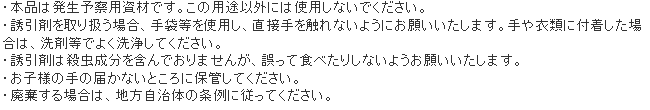 ・本品は発生予察用資材です。この用途以外には使用しないでください。
・誘引剤を取り扱う場合、手袋等を使用し、直接手を触れないようにお願いいたします。手や衣類に付着した場合は、洗剤等でよく洗浄してください。
・誘引剤は殺虫成分を含んでおりませんが、誤って食べたりしないようお願いいたします。
・お子様の手の届かないところに保管してください。
・廃棄する場合は、地方自治体の条例に従ってください。